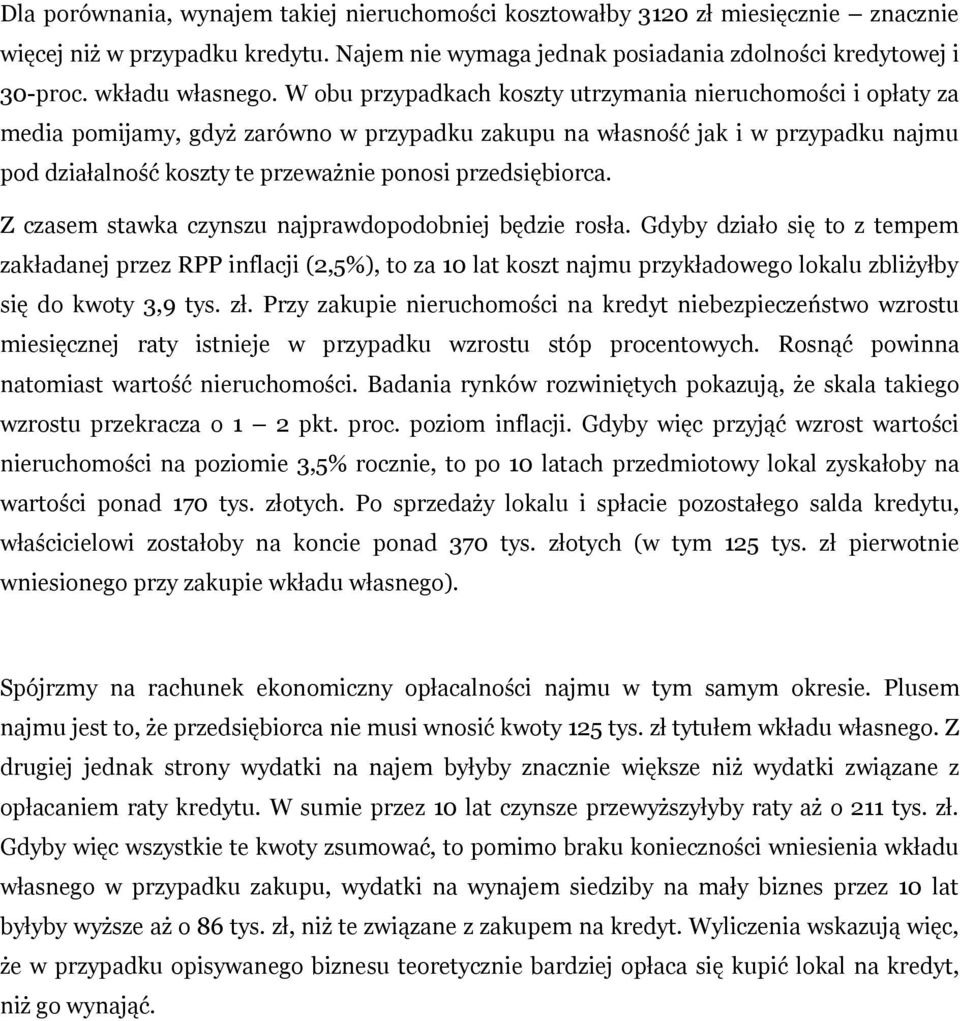 Dla porównania, wynajem takiej nieruchomości kosztowałby 3120 zł miesięcznie – znacznie więcej niż w przypadku kredytu. Najem nie wymaga jednak posiadania zdolności kredytowej i 30-proc. wkładu własnego. W obu przypadkach koszty utrzymania nieruchomości i opłaty za media pomijamy, gdyż zarówno w przypadku zakupu na własność jak i w przypadku najmu pod działalność koszty te przeważnie ponosi przedsiębiorca.

Z czasem stawka czynszu najprawdopodobniej będzie rosła. Gdyby działo się to z tempem zakładanej przez RPP inflacji (2,5%), to za 10 lat koszt najmu przykładowego lokalu zbliżyłby się do kwoty 3,9 tys. zł. Przy zakupie nieruchomości na kredyt niebezpieczeństwo wzrostu miesięcznej raty istnieje w przypadku wzrostu stóp procentowych. Rosnąć powinna natomiast wartość nieruchomości. Badania rynków rozwiniętych pokazują, że skala takiego wzrostu przekracza o 1 – 2 pkt. proc. poziom inflacji. Gdyby więc przyjąć wzrost wartości nieruchomości na poziomie 3,5% rocznie, to po 10 latach przedmiotowy lokal zyskałoby na wartości ponad 170 tys. złotych. Po sprzedaży lokalu i spłacie pozostałego salda kredytu, właścicielowi zostałoby na koncie ponad 370 tys. złotych (w tym 125 tys. zł pierwotnie wniesionego przy zakupie wkładu własnego).

Spójrzmy na rachunek ekonomiczny opłacalności najmu w tym samym okresie. Plusem najmu jest to, że przedsiębiorca nie musi wnosić kwoty 125 tys. zł tytułem wkładu własnego. Z drugiej jednak strony wydatki na najem byłyby znacznie większe niż wydatki związane z opłacaniem raty kredytu. W sumie przez 10 lat czynsze przewyższyłyby raty aż o 211 tys. zł. Gdyby więc wszystkie te kwoty zsumować, to pomimo braku konieczności wniesienia wkładu własnego w przypadku zakupu, wydatki na wynajem siedziby na mały biznes przez 10 lat byłyby wyższe aż o 86 tys. zł, niż te związane z zakupem na kredyt. Wyliczenia wskazują więc, że w przypadku opisywanego biznesu teoretycznie bardziej opłaca się kupić lokal na kredyt, niż go wynająć.